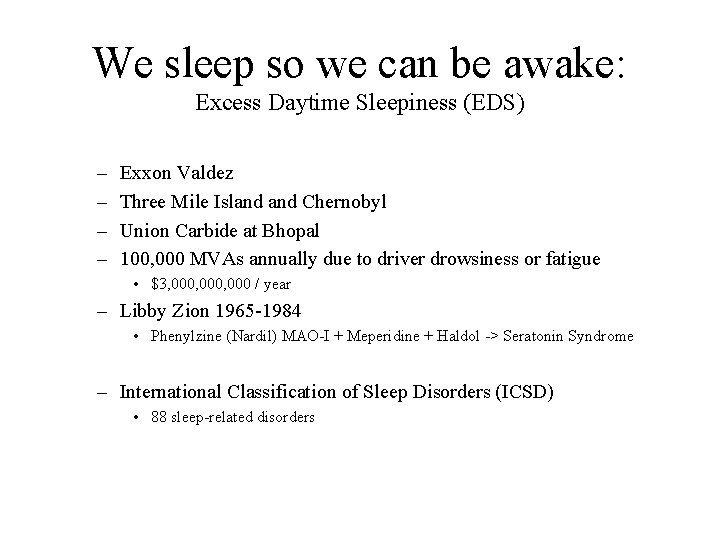 We sleep so we can be awake:
Excess Daytime Sleepiness (EDS)

– Exxon Valdez
– Three Mile Island and Chernobyl
– Union Carbide at Bhopal
– 100,000 MVAs annually due to driver drowsiness or fatigue
  • \$3,000,000,000 / year
– Libby Zion 1965-1984
  • Phenylzine (Nardil) MAO-I + Meperidine + Haldol -> Seratonin Syndrome

– International Classification of Sleep Disorders (ICSD)
  • 88 sleep-related disorders